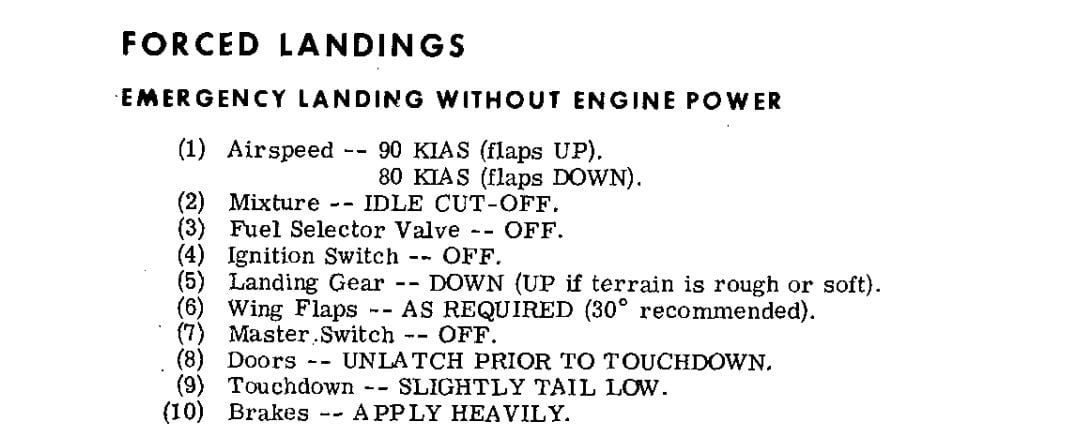 FORCED LANDINGS

EMERGENCY LANDING WITHOUT ENGINE POWER

(1) Airspeed -- 90 KIAS (flaps UP).
80 KIAS (flaps DOWN).
(2) Mixture -- IDLE CUT-OFF.
(3) Fuel Selector Valve -- OFF.
(4) Ignition Switch -- OFF.
(5) Landing Gear -- DOWN (UP if terrain is rough or soft).
(6) Wing Flaps -- AS REQUIRED (30° recommended).
(7) Master Switch -- OFF.
(8) Doors -- UNLATCH PRIOR TO TOUCHDOWN.
(9) Touchdown -- SLIGHTLY TAIL LOW.
(10) Brakes -- APPLY HEAVILY.